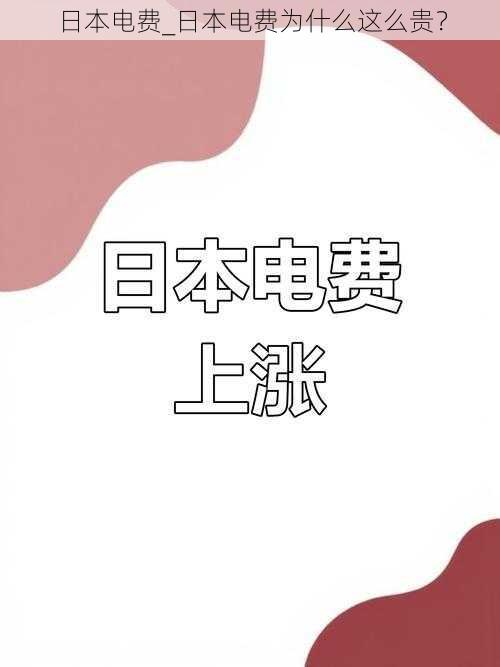 日本电费_日本电费为什么这么贵?

日本电费
上涨